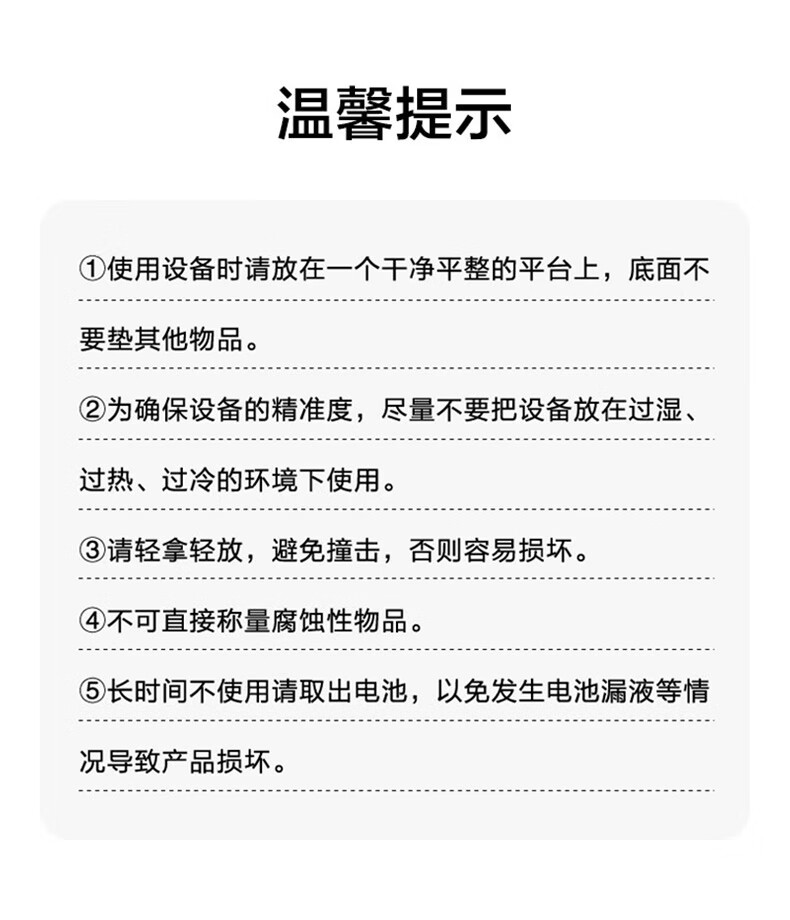 温馨提示

①使用设备时请放在一个干净平整的平台上，底面不要垫其他物品。

②为确保设备的精准度，尽量不要把设备放在过湿、过热、过冷的环境下使用。

③请轻拿轻放，避免撞击，否则容易损坏。

④不可直接称量腐蚀性物品。

⑤长时间不使用请取出电池，以免发生电池漏液等情况导致产品损坏。